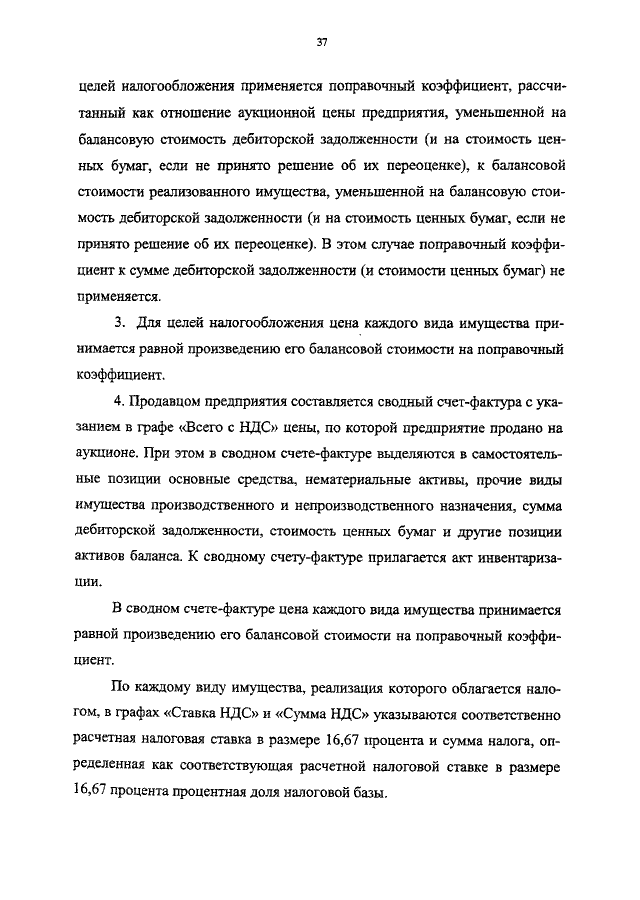 37

целей налогообложения применяется поправочный коэффициент, рассчитанный как отношение аукционной цены предприятия, уменьшенной на балансовую стоимость дебиторской задолженности (и на стоимость ценных бумаг, если не принято решение об их переоценке), к балансовой стоимости реализованного имущества, уменьшенной на балансовую стоимость дебиторской задолженности (и на стоимость ценных бумаг, если не принято решение об их переоценке). В этом случае поправочный коэффициент к сумме дебиторской задолженности (и стоимости ценных бумаг) не применяется.

3. Для целей налогообложения цена каждого вида имущества принимается равной произведению его балансовой стоимости на поправочный коэффициент.

4. Продавцом предприятия составляется сводный счет-фактура с указанием в графе «Всего с НДС» цены, по которой предприятие продано на аукционе. При этом в сводном счете-фактуре выделяются в самостоятельные позиции основные средства, нематериальные активы, прочие виды имущества производственного и непроизводственного назначения, сумма дебиторской задолженности, стоимость ценных бумаг и другие позиции активов баланса. К сводному счету-фактуре прилагается акт инвентаризации.

В сводном счете-фактуре цена каждого вида имущества принимается равной произведению его балансовой стоимости на поправочный коэффициент.

По каждому виду имущества, реализация которого облагается налогом, в графах «Ставка НДС» и «Сумма НДС» указываются соответственно расчетная налоговая ставка в размере 16,67 процента и сумма налога, определенная как соответствующая расчетной налоговой ставке в размере 16,67 процента процентная доля налоговой базы.